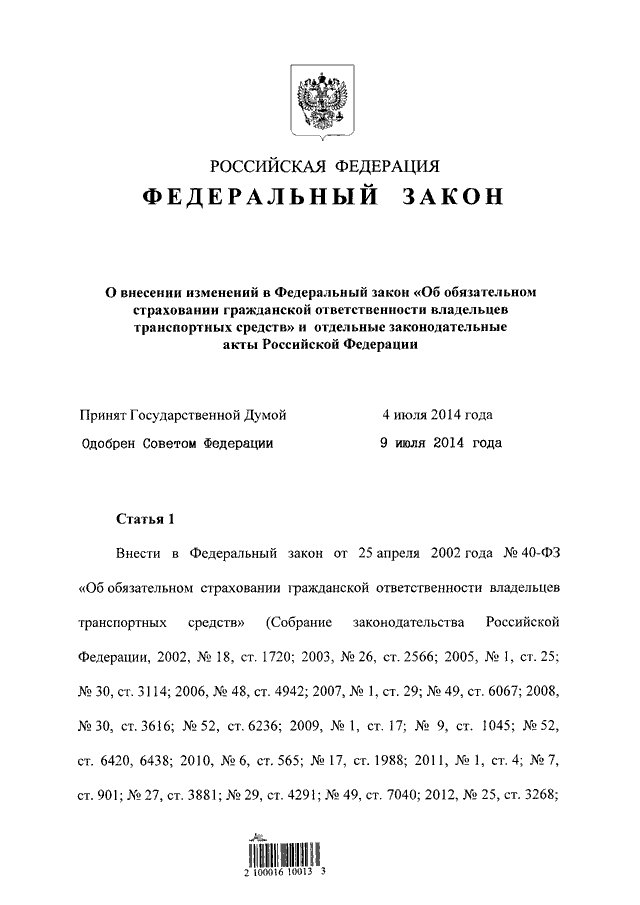 РОССИЙСКАЯ ФЕДЕРАЦИЯ

ФЕДЕРАЛЬНЫЙ ЗАКОН

О внесении изменений в Федеральный закон «Об обязательном страховании гражданской ответственности владельцев транспортных средств» и отдельные законодательные акты Российской Федерации

Принят Государственной Думой 4 июля 2014 года

Одобрен Советом Федерации 9 июля 2014 года

Статья 1

Внести в Федеральный закон от 25 апреля 2002 года № 40-ФЗ «Об обязательном страховании гражданской ответственности владельцев транспортных средств» (Собрание законодательства Российской Федерации, 2002, № 18, ст. 1720; 2003, № 26, ст. 2566; 2005, № 1, ст. 25; № 30, ст. 3114; 2006, № 48, ст. 4942; 2007, № 1, ст. 29; № 49, ст. 6067; 2008, № 30, ст. 3616; № 52, ст. 6236; 2009, № 1, ст. 17; № 9, ст. 1045; № 52, ст. 6420, 6438; 2010, № 6, ст. 565; № 17, ст. 1988; 2011, № 1, ст. 4; № 7, ст. 901; № 27, ст. 3881; № 29, ст. 4291; № 49, ст. 7040; 2012, № 25, ст. 3268;

2 100016 10013 3